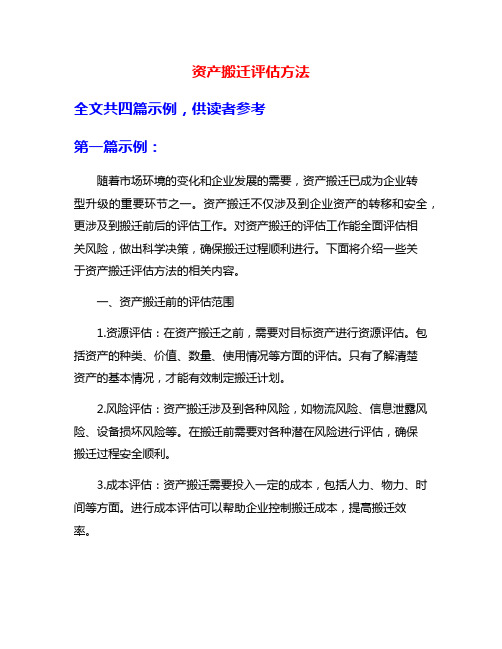 资产搬迁评估方法

全文共四篇示例，供读者参考

第一篇示例：

随着市场环境的变化和企业发展的需要，资产搬迁已成为企业转型升级的重要环节之一。资产搬迁不仅涉及到企业资产的转移和安全，更涉及到搬迁前后的评估工作。对资产搬迁的评估工作能全面评估相关风险，做出科学决策，确保搬迁过程顺利进行。下面将介绍一些关于资产搬迁评估方法的相关内容。

一、资产搬迁前的评估范围

1.资源评估：在资产搬迁之前，需要对目标资产进行资源评估。包括资产的种类、价值、数量、使用情况等方面的评估。只有了解清楚资产的基本情况，才能有效制定搬迁计划。

2.风险评估：资产搬迁涉及到各种风险，如物流风险、信息泄露风险、设备损坏风险等。在搬迁前需要对各种潜在风险进行评估，确保搬迁过程安全顺利。

3.成本评估：资产搬迁需要投入一定的成本，包括人力、物力、时间等方面。进行成本评估可以帮助企业控制搬迁成本，提高搬迁效率。